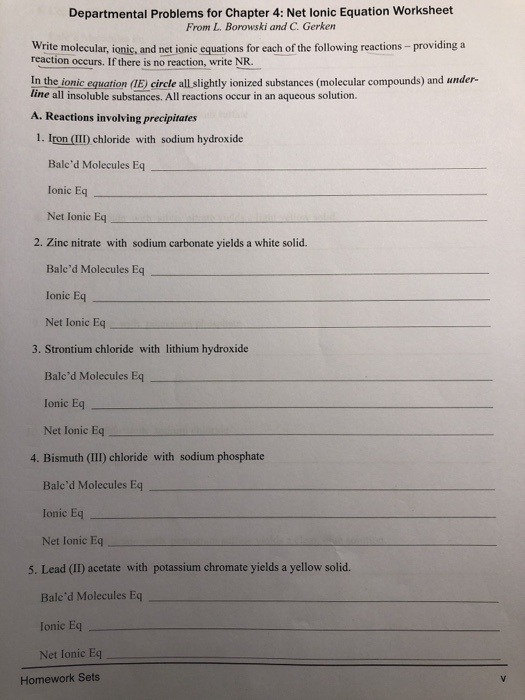 Departmental Problems for Chapter 4: Net Ionic Equation Worksheet
From L. Borowski and C. Gerken

Write molecular, ionic, and net ionic equations for each of the following reactions – providing a reaction occurs. If there is no reaction, write NR.

In the ionic equation (IE) circle all slightly ionized substances (molecular compounds) and underline all insoluble substances. All reactions occur in an aqueous solution.

A. Reactions involving precipitates

1. Iron (III) chloride with sodium hydroxide

Balc'd Molecules Eq

Ionic Eq

Net Ionic Eq

2. Zinc nitrate with sodium carbonate yields a white solid.

Balc'd Molecules Eq

Ionic Eq

Net Ionic Eq

3. Strontium chloride with lithium hydroxide

Balc'd Molecules Eq

Ionic Eq

Net Ionic Eq

4. Bismuth (III) chloride with sodium phosphate

Balc'd Molecules Eq

Ionic Eq

Net Ionic Eq

5. Lead (II) acetate with potassium chromate yields a yellow solid.

Balc'd Molecules Eq

Ionic Eq

Net Ionic Eq

Homework Sets

v